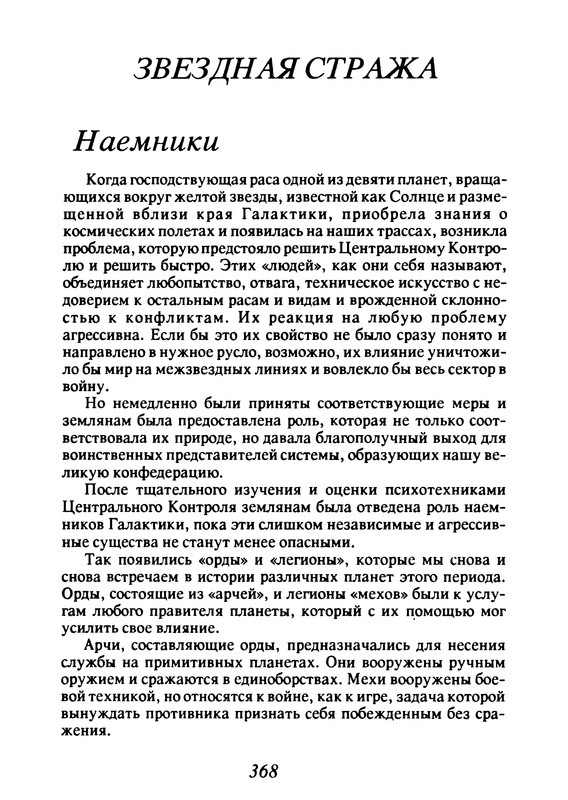 ЗВЕЗДНАЯ СТРАЖА

Наемники

Когда господствующая раса одной из девяти планет, вращающихся вокруг желтой звезды, известной как Солнце и размещенной вблизи края Галактики, приобрела знания о космических полетах и появилась на наших трассах, возникла проблема, которую предстояло решить Центральному Контролю и решить быстро. Этих «людей», как они себя называют, объединяет любопытство, отвага, техническое искусство с недоверием к остальным расам и видам и врожденной склонностью к конфликтам. Их реакция на любую проблему агрессивна. Если бы это их свойство не было сразу понято и направлено в нужное русло, возможно, их влияние уничтожило бы мир на межзвездных линиях и вовлекло бы весь сектор в войну.

Но немедленно были приняты соответствующие меры и землянам была предоставлена роль, которая не только соответствовала их природе, но давала благополучный выход для воинственных представителей системы, образующих нашу великую конфедерацию.

После тщательного изучения и оценки психотехниками Центрального Контроля землянам была отведена роль наемников Галактики, пока эти слишком независимые и агрессивные существа не станут менее опасными.

Так появились «орды» и «легионы», которые мы снова и снова встречаем в истории различных планет этого периода. Орды, состоящие из «арчей», и легионы «мехов» были к услугам любого правителя планеты, который с их помощью мог усилить свое влияние.

Арчи, составляющие орды, предназначались для несения службы на примитивных планетах. Они вооружены ручным оружием и сражаются в единоборствах. Мехи вооружены боевой техникой, но относятся к войне, как к игре, задача которой вынуждать противника признать себя побежденным без сражения.

368